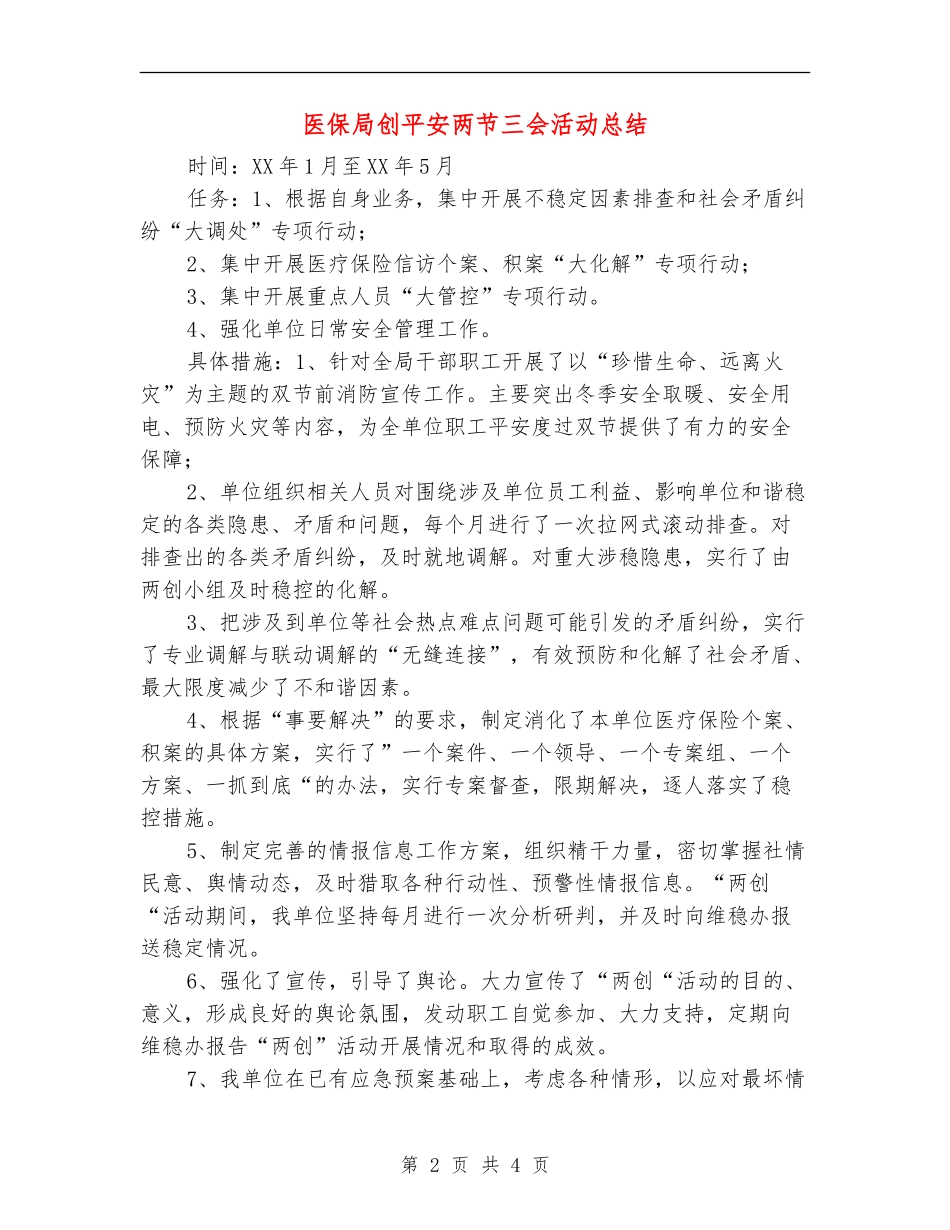 医保局创平安两节三会活动总结

时间：XX年1月至XX年5月

任务：1、根据自身业务，集中开展不稳定因素排查和社会矛盾纠纷“大调处”专项行动；

2、集中开展医疗保险信访个案、积案“大化解”专项行动；

3、集中开展重点人员“大管控”专项行动。

4、强化单位日常安全管理工作。

具体措施：1、针对全局干部职工开展了以“珍惜生命、远离火灾”为主题的双节前消防宣传工作。主要突出冬季安全取暖、安全用电、预防火灾等内容，为全单位职工平安度过双节提供了有力的安全保障；

2、单位组织相关人员对围绕涉及单位员工利益、影响单位和谐稳定的各类隐患、矛盾和问题，每个月进行了一次拉网式滚动排查。对排查出的各类矛盾纠纷，及时就地调解。对重大涉稳隐患，实行了由两创小组及时稳控的化解。

3、把涉及到单位等社会热点难点问题可能引发的矛盾纠纷，实行了专业调解与联动调解的“无缝连接”，有效预防和化解了社会矛盾、最大限度减少了不和谐因素。

4、根据“事要解决”的要求，制定消化了本单位医疗保险个案、积案的具体方案，实行了”一个案件、一个领导、一个专案组、一个方案、一抓到底“的办法，实行专案督查，限期解决，逐人落实了稳控措施。

5、制定完善的情报信息工作方案，组织精干力量，密切掌握社情民意、舆情动态，及时猎取各种行动性、预警性情报信息。“两创“活动期间，我单位坚持每月进行一次分析研判，并及时向维稳办报送稳定情况。

6、强化了宣传，引导了舆论。大力宣传了“两创“活动的目的、意义，形成良好的舆论氛围，发动职工自觉参加、大力支持，定期向维稳办报告“两创”活动开展情况和取得的成效。

7、我单位在已有应急预案基础上，考虑各种情形，以应对最坏情

第 2 页 共 4 页